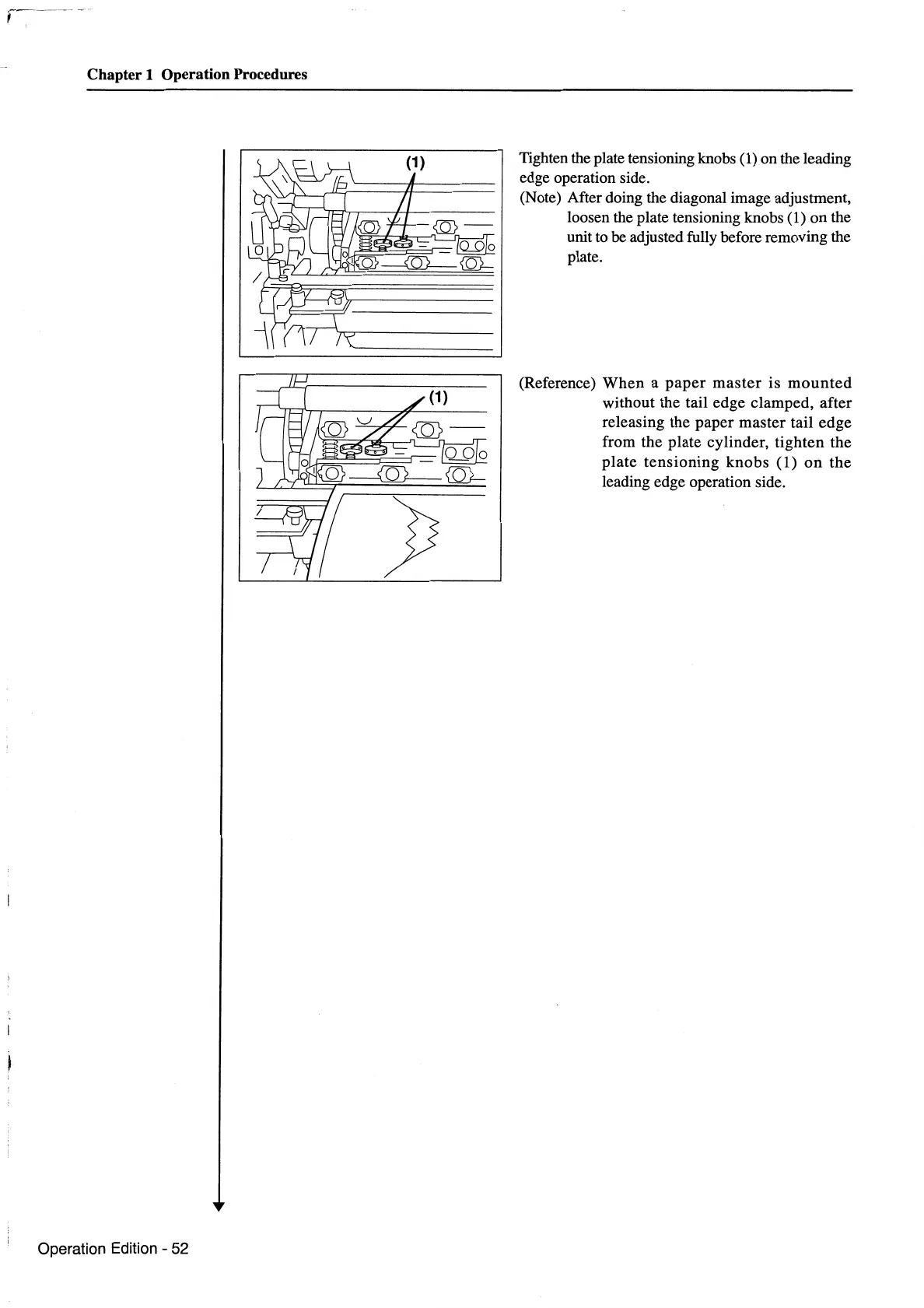 Chapter 1 Operation Procedures

(1)

Tighten the plate tensioning knobs (1) on the leading edge operation side.

(Note) After doing the diagonal image adjustment, loosen the plate tensioning knobs (1) on the unit to be adjusted fully before removing the plate.

(1)

(Reference) When a paper master is mounted without the tail edge clamped, after releasing the paper master tail edge from the plate cylinder, tighten the plate tensioning knobs (1) on the leading edge operation side.

Operation Edition - 52